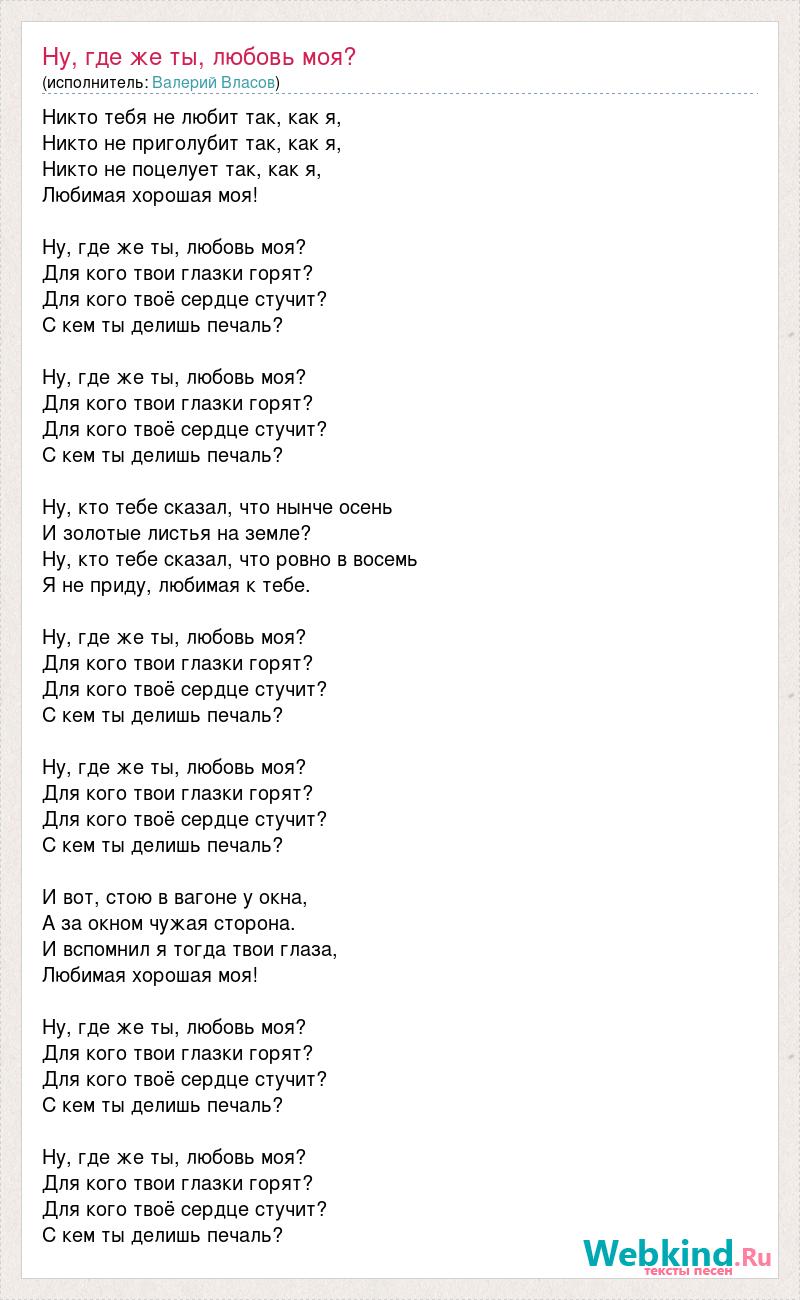 Ну, где же ты, любовь моя?
(исполнитель: Валерий Власов)

Никто тебя не любит так, как я,
Никто не приголубит так, как я,
Никто не поцелует так, как я,
Любимая хорошая моя!

Ну, где же ты, любовь моя?
Для кого твои глазки горят?
Для кого твоё сердце стучит?
С кем ты делишь печаль?

Ну, где же ты, любовь моя?
Для кого твои глазки горят?
Для кого твоё сердце стучит?
С кем ты делишь печаль?

Ну, кто тебе сказал, что нынче осень
И золотые листья на земле?
Ну, кто тебе сказал, что ровно в восемь
Я не приду, любимая к тебе.

Ну, где же ты, любовь моя?
Для кого твои глазки горят?
Для кого твоё сердце стучит?
С кем ты делишь печаль?

Ну, где же ты, любовь моя?
Для кого твои глазки горят?
Для кого твоё сердце стучит?
С кем ты делишь печаль?

И вот, стою в вагоне у окна,
А за окном чужая сторона.
И вспомнил я тогда твои глаза,
Любимая хорошая моя!

Ну, где же ты, любовь моя?
Для кого твои глазки горят?
Для кого твоё сердце стучит?
С кем ты делишь печаль?

Ну, где же ты, любовь моя?
Для кого твои глазки горят?
Для кого твоё сердце стучит?
С кем ты делишь печаль?

Webkind.Ru
тексты песен